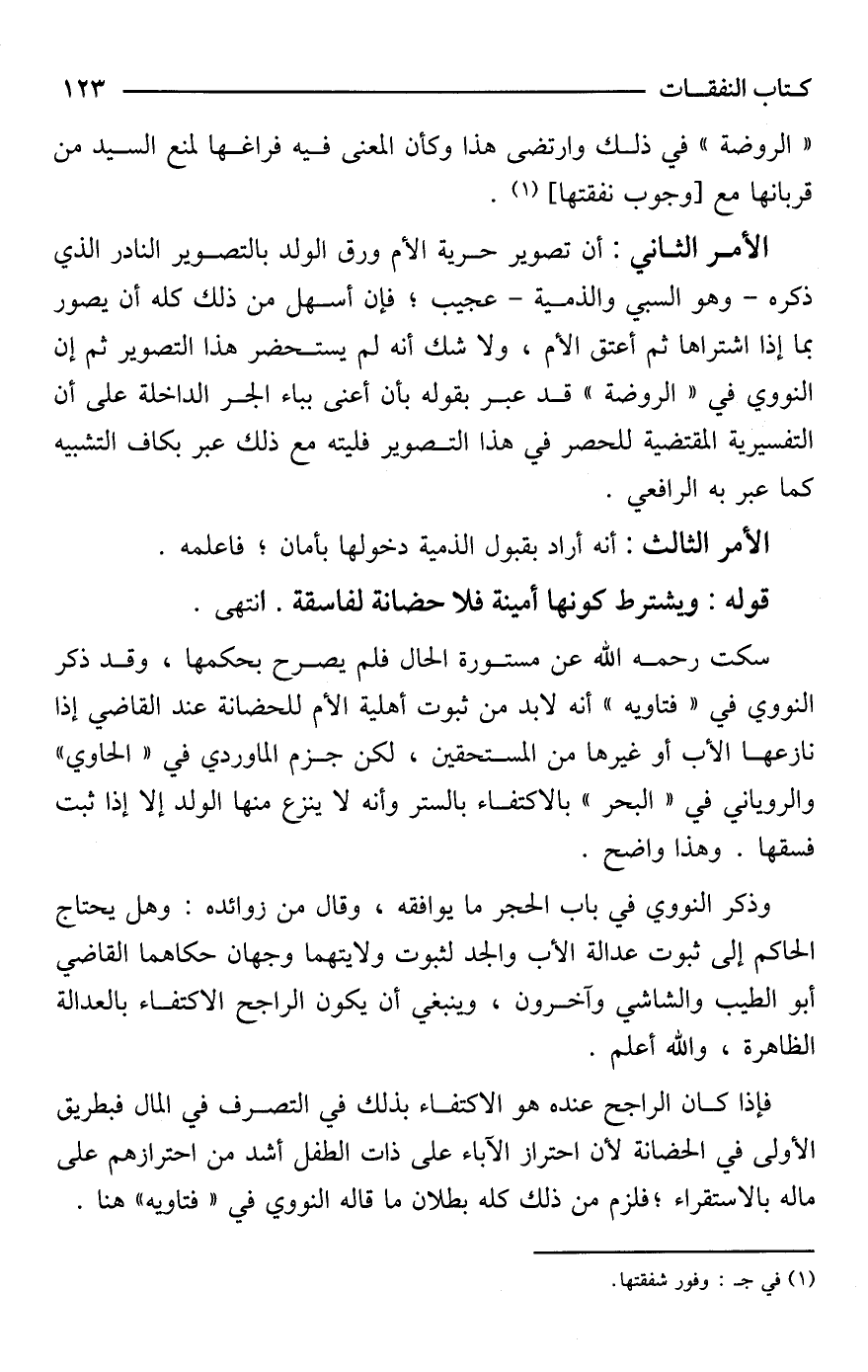 كتاب النفقات ١٢٣

« الروضة » في ذلك وارتضى هذا وكأن المعنى فيه فراغها لمنع السيد من قربانها مع [وجوب نفقتها] (١) .

الأمر الثاني : أن تصوير حرية الأم ورق الولد بالتصوير النادر الذي ذكره - وهو السبي والذمية - عجيب ؛ فإن أسهل من ذلك كله أن يصور بما إذا اشتراها ثم أعتق الأم ، ولا شك أنه لم يستحضر هذا التصوير ثم إن النووي في « الروضة » قد عبر بقوله بأن أعنى بباء الجر الداخلة على أن التفسيرية المقتضية للحصر في هذا التصوير فليته مع ذلك عبر بكاف التشبيه كما عبر به الرافعي .

الأمر الثالث : أنه أراد بقبول الذمية دخولها بأمان ؛ فاعلمه .

قوله : ويشترط كونها أمينة فلا حضانة لفاسقة . انتهى .

سكت رحمه الله عن مستورة الحال فلم يصرح بحكمها ، وقد ذكر النووي في « فتاويه » أنه لابد من ثبوت أهلية الأم للحضانة عند القاضي إذا نازعها الأب أو غيرها من المستحقين ، لكن جزم الماوردي في « الحاوي» والروياني في « البحر » بالاكتفاء بالستر وأنه لا ينزع منها الولد إلا إذا ثبت فسقها . وهذا واضح .

وذكر النووي في باب الحجر ما يوافقه ، وقال من زوائده : وهل يحتاج الحاكم إلى ثبوت عدالة الأب والجد لثبوت ولايتهما وجهان حكاهما القاضي أبو الطيب والشاشي وآخرون ، وينبغي أن يكون الراجح الاكتفاء بالعدالة الظاهرة ، والله أعلم .

فإذا كان الراجح عنده هو الاكتفاء بذلك في التصرف في المال فبطريق الأولى في الحضانة لأن احتراز الآباء على ذات الطفل أشد من احترازهم على ماله بالاستقراء ؛فلزم من ذلك كله بطلان ما قاله النووي في « فتاويه» هنا .

(١) في جـ : وفور شفقتها.